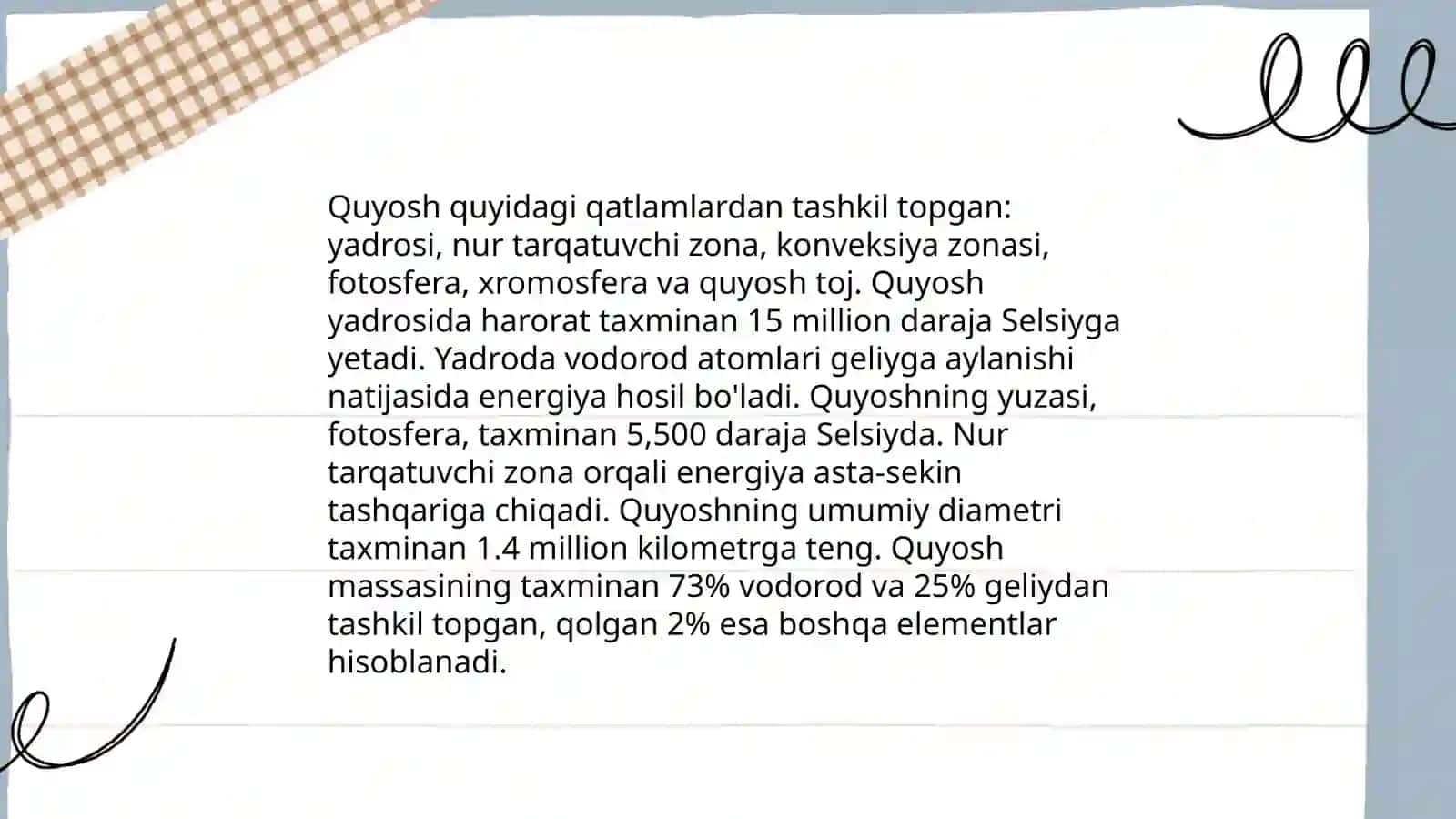 Quyosh quyidagi qatlamlardan tashkil topgan: yadrosi, nur tarqatuvchi zona, konveksiya zonasi, fotosfera, xromosfera va quyosh toj. Quyosh yadrosida harorat taxminan 15 million daraja Selsiyga yetadi. Yadroda vodorod atomlari geliyga aylanishi natijasida energiya hosil bo'ladi. Quyoshning yuzasi, fotosfera, taxminan 5,500 daraja Selsiyda. Nur tarqatuvchi zona orqali energiya asta-sekin tashqariga chiqadi. Quyoshning umumiy diametri taxminan 1.4 million kilometrga teng. Quyosh massasining taxminan 73% vodorod va 25% geliydan tashkil topgan, qolgan 2% esa boshqa elementlar hisoblanadi.